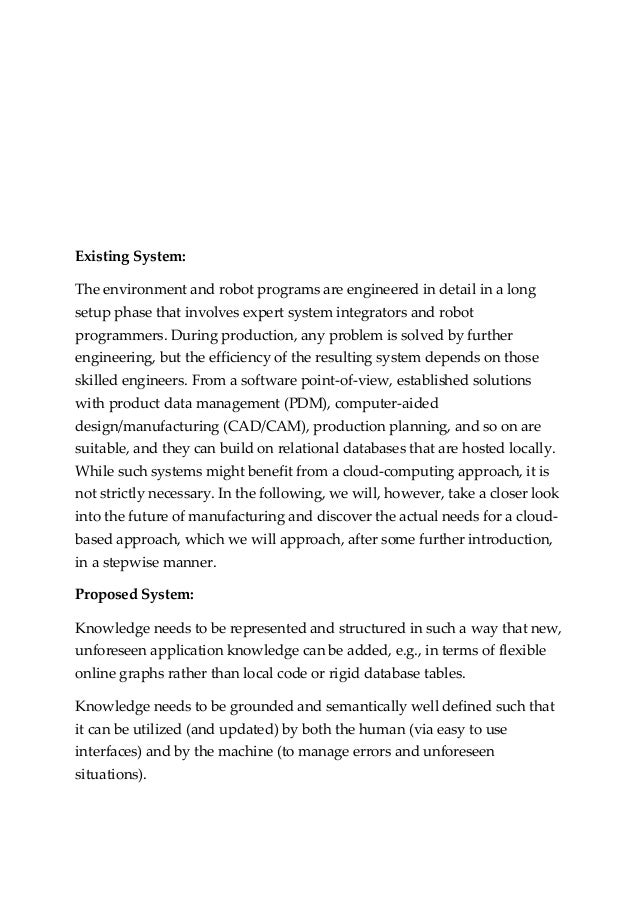 Existing System:

The environment and robot programs are engineered in detail in a long setup phase that involves expert system integrators and robot programmers. During production, any problem is solved by further engineering, but the efficiency of the resulting system depends on those skilled engineers. From a software point-of-view, established solutions with product data management (PDM), computer-aided design/manufacturing (CAD/CAM), production planning, and so on are suitable, and they can build on relational databases that are hosted locally. While such systems might benefit from a cloud-computing approach, it is not strictly necessary. In the following, we will, however, take a closer look into the future of manufacturing and discover the actual needs for a cloud-based approach, which we will approach, after some further introduction, in a stepwise manner.

Proposed System:

Knowledge needs to be represented and structured in such a way that new, unforeseen application knowledge can be added, e.g., in terms of flexible online graphs rather than local code or rigid database tables.

Knowledge needs to be grounded and semantically well defined such that it can be utilized (and updated) by both the human (via easy to use interfaces) and by the machine (to manage errors and unforeseen situations).